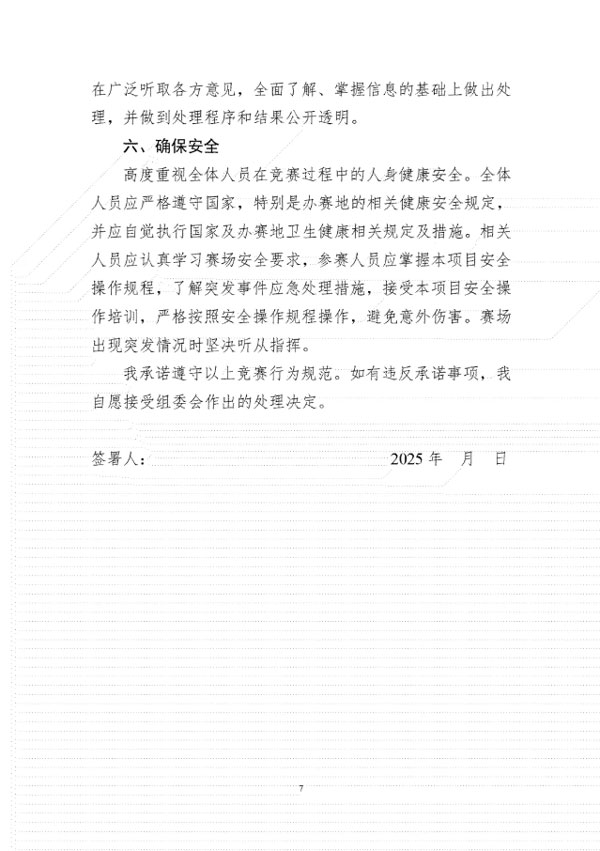 在广泛听取各方意见，全面了解、掌握信息的基础上做出处理，并做到处理程序和结果公开透明。

六、确保安全

高度重视全体人员在竞赛过程中的人身健康安全。全体人员应严格遵守国家，特别是办赛地的相关健康安全规定，并应自觉执行国家及办赛地卫生健康相关规定及措施。相关人员应认真学习赛场安全要求，参赛人员应掌握本项目安全操作规程，了解突发事件应急处理措施，接受本项目安全操作培训，严格按照安全操作规程操作，避免意外伤害。赛场出现突发情况时坚决听从指挥。

我承诺遵守以上竞赛行为规范。如有违反承诺事项，我自愿接受组委会作出的处理决定。

签署人：　　　　　　　　　　2025 年　月　日

7